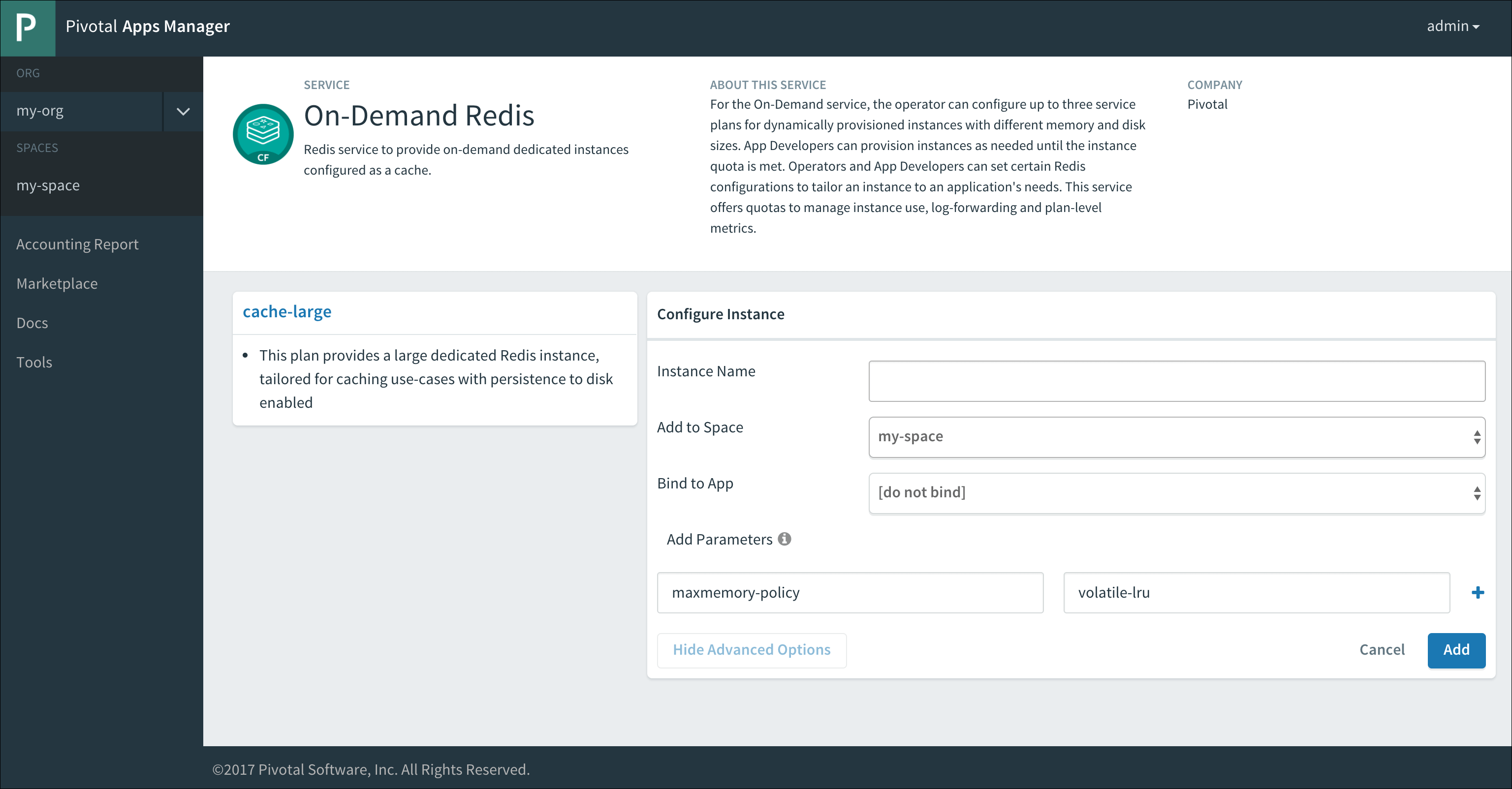 P Pivotal Apps Manager

admin

ORG

my-org

SPACES

my-space

Accounting Report

Marketplace

Docs

Tools

CF

SERVICE

On-Demand Redis

Redis service to provide on-demand dedicated instances configured as a cache.

ABOUT THIS SERVICE

For the On-Demand service, the operator can configure up to three service plans for dynamically provisioned instances with different memory and disk sizes. App Developers can provision instances as needed until the instance quota is met. Operators and App Developers can set certain Redis configurations to tailor an instance to an application's needs. This service offers quotas to manage instance use, log-forwarding and plan-level metrics.

COMPANY

Pivotal

cache-large

• This plan provides a large dedicated Redis instance, tailored for caching use-cases with persistence to disk enabled

Configure Instance

Instance Name

Add to Space

my-space

Bind to App

[do not bind]

Add Parameters

maxmemory-policy

volatile-lru

+

Hide Advanced Options

Cancel

Add

©2017 Pivotal Software, Inc. All Rights Reserved.